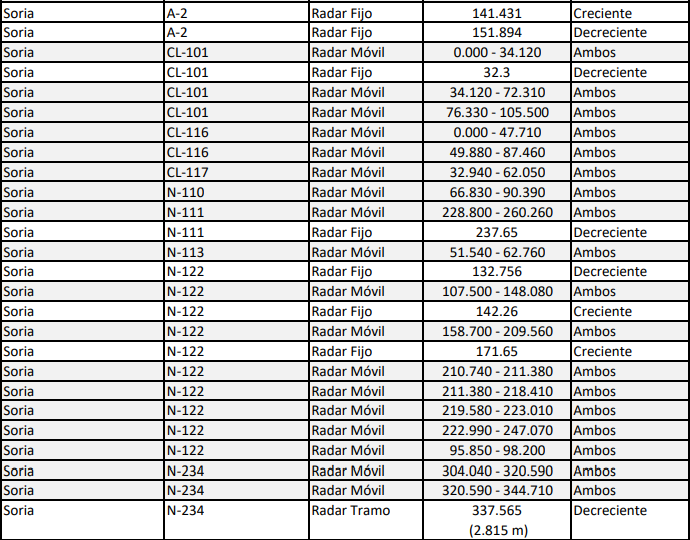 | Soria | A-2 | Radar Fijo | 141.431 | Creciente |
|---|---|---|---|---|
| Soria | A-2 | Radar Fijo | 151.894 | Decreciente |
| Soria | CL-101 | Radar Móvil | 0.000 - 34.120 | Ambos |
| Soria | CL-101 | Radar Fijo | 32.3 | Decreciente |
| Soria | CL-101 | Radar Móvil | 34.120 - 72.310 | Ambos |
| Soria | CL-101 | Radar Móvil | 76.330 - 105.500 | Ambos |
| Soria | CL-116 | Radar Móvil | 0.000 - 47.710 | Ambos |
| Soria | CL-116 | Radar Móvil | 49.880 - 87.460 | Ambos |
| Soria | CL-117 | Radar Móvil | 32.940 - 62.050 | Ambos |
| Soria | N-110 | Radar Móvil | 66.830 - 90.390 | Ambos |
| Soria | N-111 | Radar Móvil | 228.800 - 260.260 | Ambos |
| Soria | N-111 | Radar Fijo | 237.65 | Decreciente |
| Soria | N-113 | Radar Móvil | 51.540 - 62.760 | Ambos |
| Soria | N-122 | Radar Fijo | 132.756 | Decreciente |
| Soria | N-122 | Radar Móvil | 107.500 - 148.080 | Ambos |
| Soria | N-122 | Radar Fijo | 142.26 | Creciente |
| Soria | N-122 | Radar Móvil | 158.700 - 209.560 | Ambos |
| Soria | N-122 | Radar Fijo | 171.65 | Creciente |
| Soria | N-122 | Radar Móvil | 210.740 - 211.380 | Ambos |
| Soria | N-122 | Radar Móvil | 211.380 - 218.410 | Ambos |
| Soria | N-122 | Radar Móvil | 219.580 - 223.010 | Ambos |
| Soria | N-122 | Radar Móvil | 222.990 - 247.070 | Ambos |
| Soria | N-122 | Radar Móvil | 95.850 - 98.200 | Ambos |
| Soria | N-234 | Radar Móvil | 304.040 - 320.590 | Ambos |
| Soria | N-234 | Radar Móvil | 320.590 - 344.710 | Ambos |
| Soria | N-234 | Radar Tramo | 337.565 (2.815 m) | Decreciente |